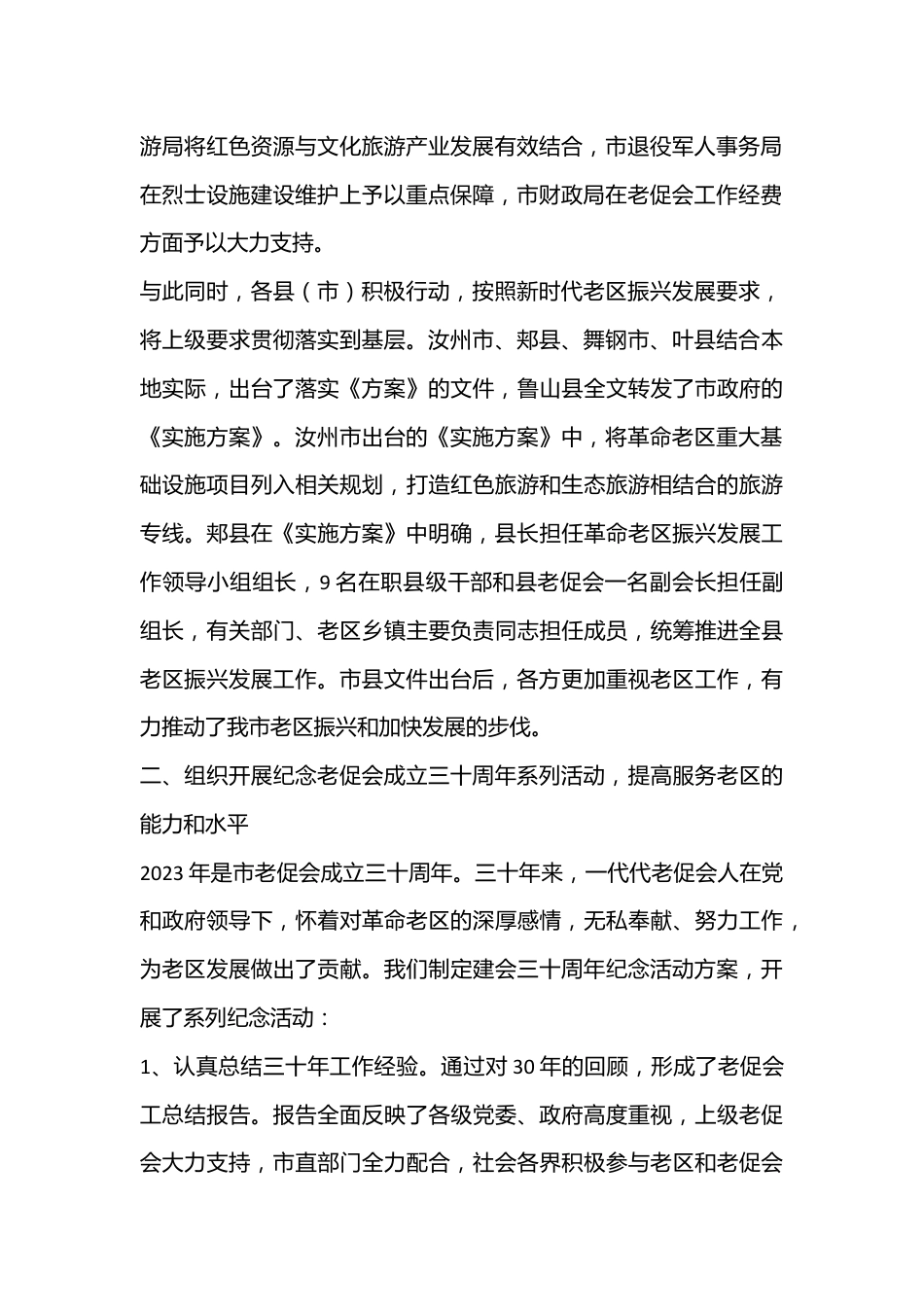 游局将红色资源与文化旅游产业发展有效结合，市退役军人事务局在烈士设施建设维护上予以重点保障，市财政局在老促会工作经费方面予以大力支持。

与此同时，各县（市）积极行动，按照新时代老区振兴发展要求，将上级要求贯彻落实到基层。汝州市、郏县、舞钢市、叶县结合本地实际，出台了落实《方案》的文件，鲁山县全文转发了市政府的《实施方案》。汝州市出台的《实施方案》中，将革命老区重大基础设施项目列入相关规划，打造红色旅游和生态旅游相结合的旅游专线。郏县在《实施方案》中明确，县长担任革命老区振兴发展工作领导小组组长，9名在职县级干部和县老促会一名副会长担任副组长，有关部门、老区乡镇主要负责同志担任成员，统筹推进全县老区振兴发展工作。市县文件出台后，各方更加重视老区工作，有力推动了我市老区振兴和加快发展的步伐。

二、组织开展纪念老促会成立三十周年系列活动，提高服务老区的能力和水平

2023年是市老促会成立三十周年。三十年来，一代代老促会人在党和政府领导下，怀着对革命老区的深厚感情，无私奉献、努力工作，为老区发展做出了贡献。我们制定建会三十周年纪念活动方案，开展了系列纪念活动：

1、认真总结三十年工作经验。通过对30年的回顾，形成了老促会工总结报告。报告全面反映了各级党委、政府高度重视，上级老促会大力支持，市直部门全力配合，社会各界积极参与老区和老促会